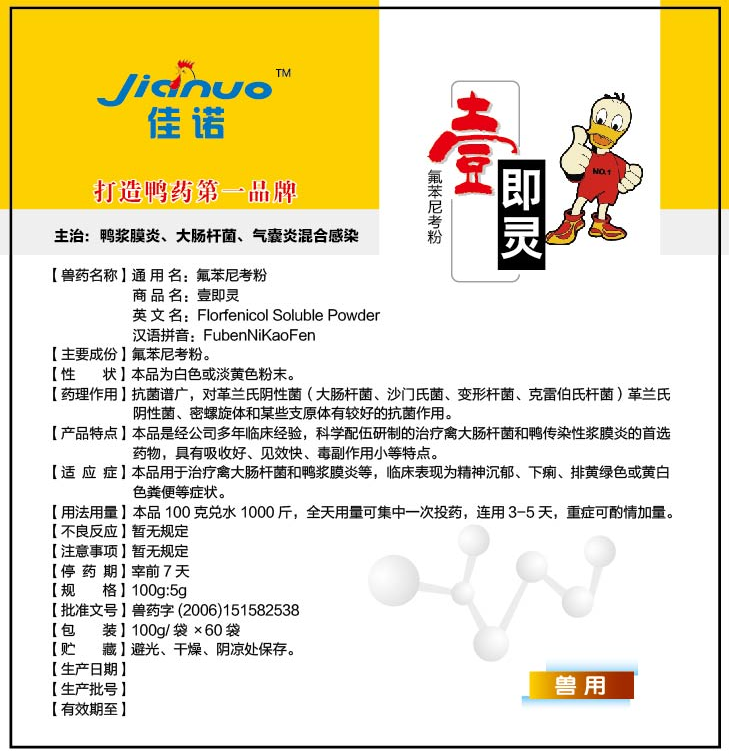 Jianuo™
佳诺

打造鸭药第一品牌

主治：鸭浆膜炎、大肠杆菌、气囊炎混合感染

壹即灵
氟苯尼考粉
NO.1

【兽药名称】通 用 名：氟苯尼考粉
商 品 名：壹即灵
英 文 名：Florfenicol Soluble Powder
汉语拼音：FubenNiKaoFen
【主要成份】氟苯尼考粉。
【性　状】本品为白色或淡黄色粉末。
【药理作用】抗菌谱广，对革兰氏阴性菌（大肠杆菌、沙门氏菌、变形杆菌、克雷伯氏杆菌）革兰氏阴性菌、密螺旋体和某些支原体有较好的抗菌作用。
【产品特点】本品是经公司多年临床经验，科学配伍研制的治疗禽大肠杆菌和鸭传染性浆膜炎的首选药物，具有吸收好、见效快、毒副作用小等特点。
【适 应 症】本品用于治疗禽大肠杆菌和鸭浆膜炎等，临床表现为精神沉郁、下痢、排黄绿色或黄白色粪便等症状。
【用法用量】本品 100 克兑水 1000 斤，全天用量可集中一次投药，连用 3-5 天，重症可酌情加量。
【不良反应】暂无规定
【注意事项】暂无规定
【停 药 期】宰前 7 天
【规　格】100g:5g
【批准文号】兽药字 (2006)151582538
【包　装】100g/ 袋 ×60 袋
【贮　藏】避光、干燥、阴凉处保存。
【生产日期】
【生产批号】
【有效期至】

兽用